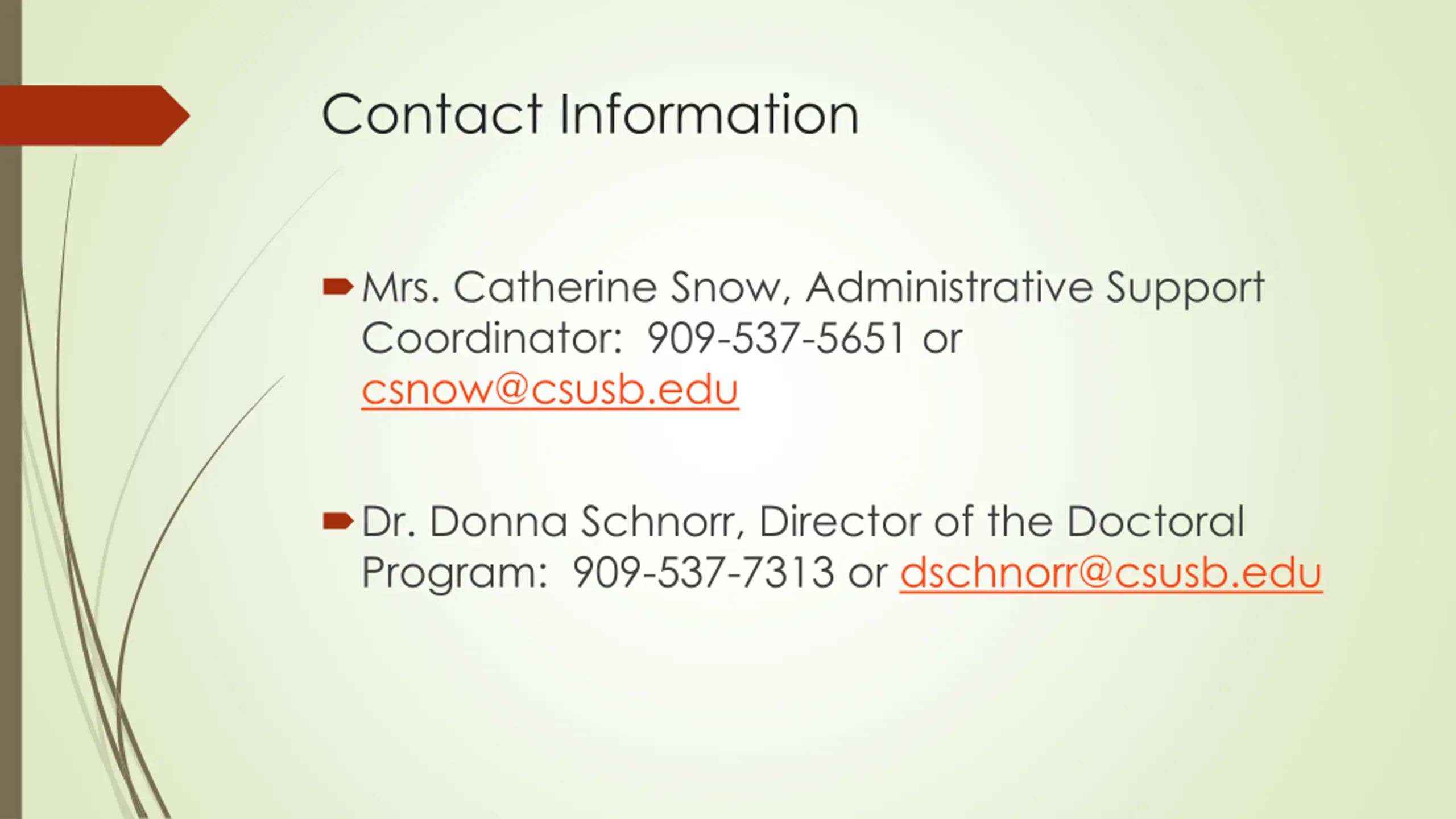 Contact Information

Mrs. Catherine Snow, Administrative Support Coordinator: 909-537-5651 or csnow@csusb.edu

Dr. Donna Schnorr, Director of the Doctoral Program: 909-537-7313 or dschnorr@csusb.edu